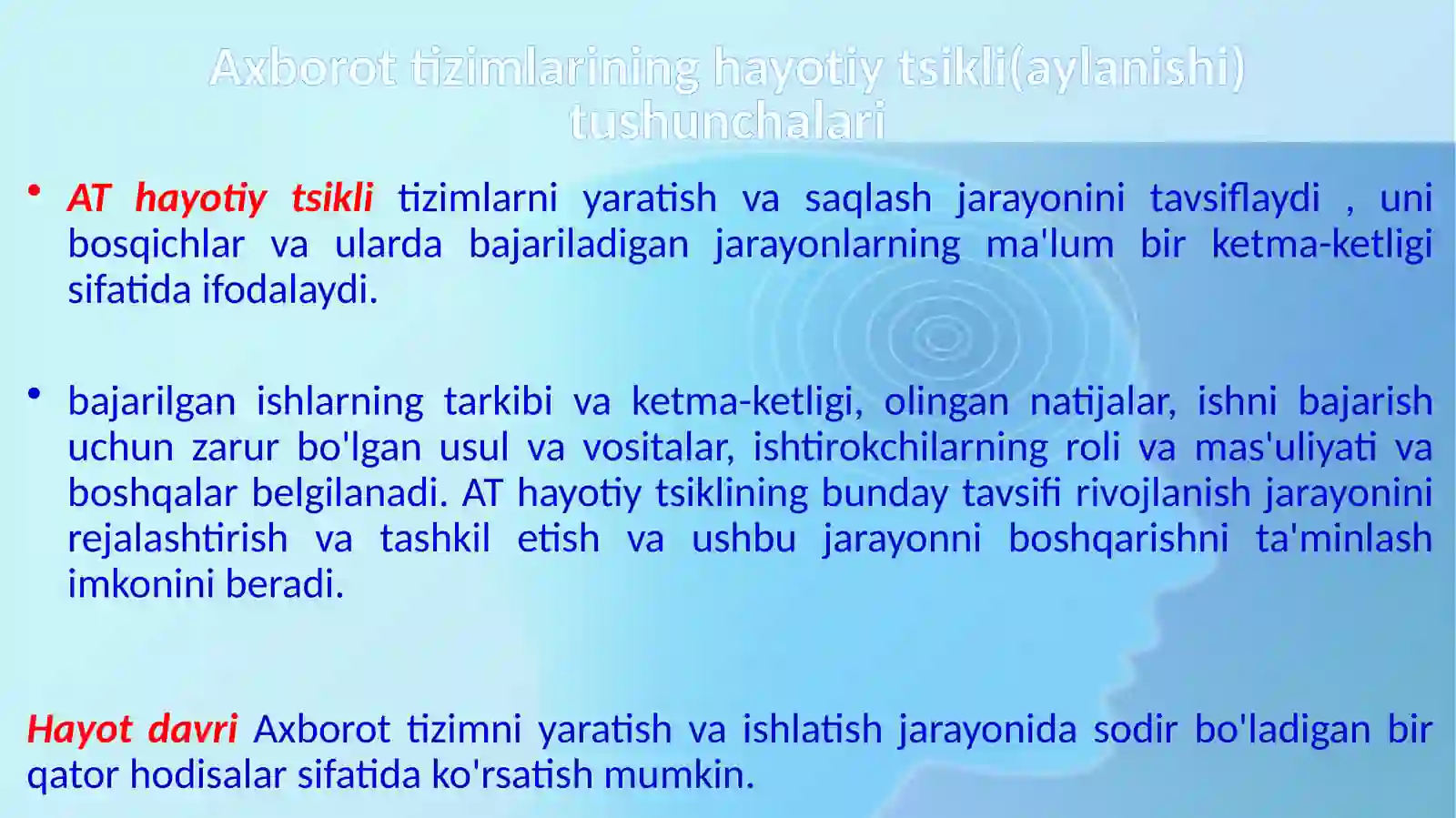 Axborot tizimlarining hayotiy tsikli(aylanishi) tushunchalari

• AT hayotiy tsikli tizimlarni yaratish va saqlash jarayonini tavsiflaydi , uni bosqichlar va ularda bajariladigan jarayonlarning ma'lum bir ketma-ketligi sifatida ifodalaydi.

• bajarilgan ishlarning tarkibi va ketma-ketligi, olingan natijalar, ishni bajarish uchun zarur bo'lgan usul va vositalar, ishtirokchilarning roli va mas'uliyati va boshqalar belgilanadi. AT hayotiy tsiklining bunday tavsifi rivojlanish jarayonini rejalashtirish va tashkil etish va ushbu jarayonni boshqarishni ta'minlash imkonini beradi.

Hayot davri Axborot tizimni yaratish va ishlatish jarayonida sodir bo'ladigan bir qator hodisalar sifatida ko'rsatish mumkin.